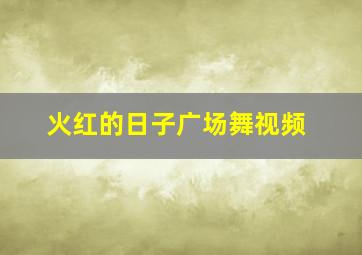 火红的日子广场舞视频